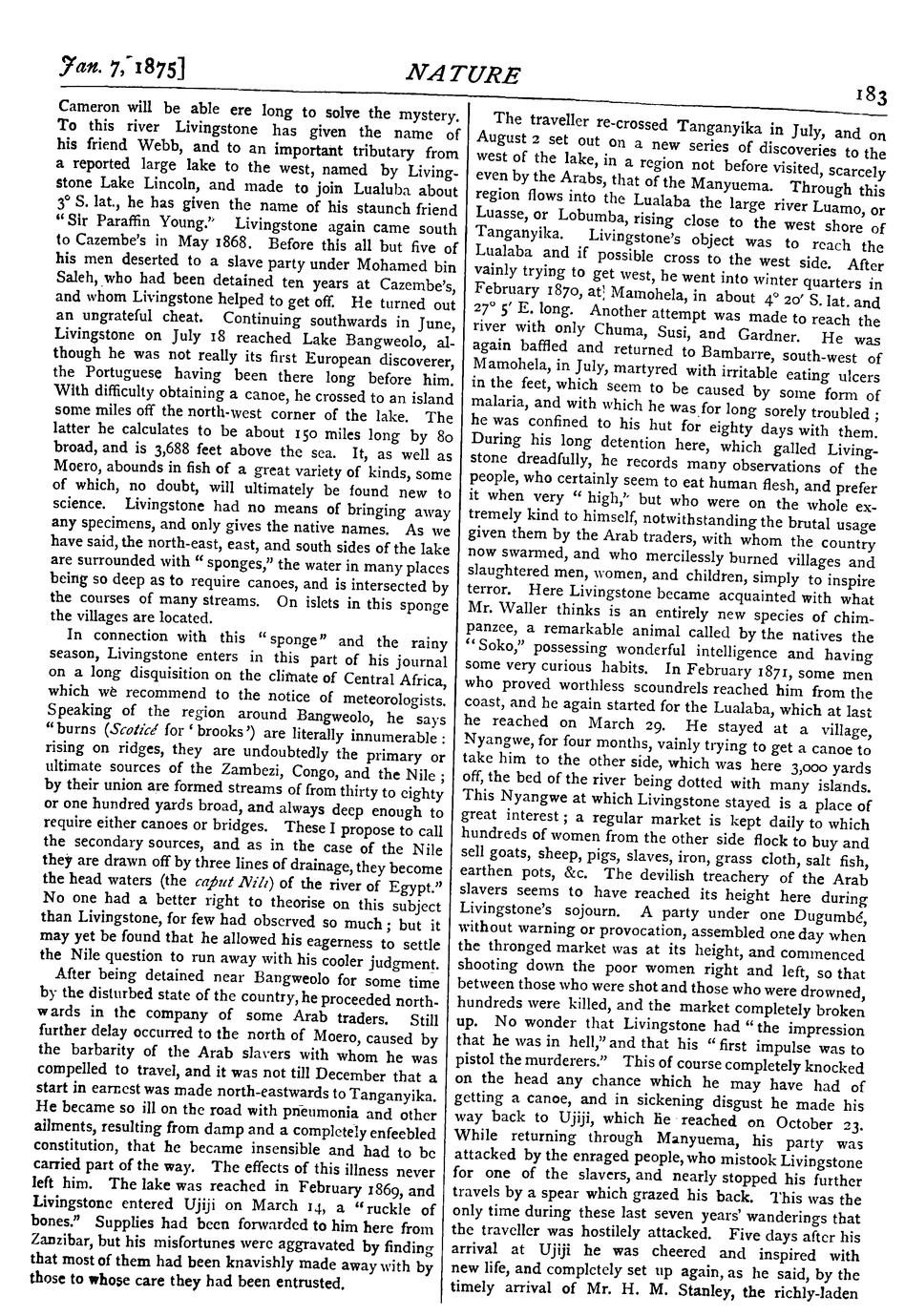 Jan. 7, 1875]

NATURE

183

Cameron will be able ere long to solve the mystery. To this river Livingstone has given the name of his friend Webb, and to an important tributary from a reported large lake to the west, named by Livingstone Lake Lincoln, and made to join Lualuba about 3° S. lat., he has given the name of his staunch friend "Sir Paraffin Young." Livingstone again came south to Cazembe's in May 1868. Before this all but five of his men deserted to a slave party under Mohamed bin Saleh, who had been detained ten years at Cazembe's, and whom Livingstone helped to get off. He turned out an ungrateful cheat. Continuing southwards in June, Livingstone on July 18 reached Lake Bangweolo, although he was not really its first European discoverer, the Portuguese having been there long before him. With difficulty obtaining a canoe, he crossed to an island some miles off the north-west corner of the lake. The latter he calculates to be about 150 miles long by 80 broad, and is 3,688 feet above the sea. It, as well as Moero, abounds in fish of a great variety of kinds, some of which, no doubt, will ultimately be found new to science. Livingstone had no means of bringing away any specimens, and only gives the native names. As we have said, the north-east, east, and south sides of the lake are surrounded with "sponges," the water in many places being so deep as to require canoes, and is intersected by the courses of many streams. On islets in this sponge the villages are located.

In connection with this "sponge" and the rainy season, Livingstone enters in this part of his journal on a long disquisition on the climate of Central Africa, which we recommend to the notice of meteorologists. Speaking of the region around Bangweolo, he says "burns (Scoticé for 'brooks') are literally innumerable: rising on ridges, they are undoubtedly the primary or ultimate sources of the Zambezi, Congo, and the Nile; by their union are formed streams of from thirty to eighty or one hundred yards broad, and always deep enough to require either canoes or bridges. These I propose to call the secondary sources, and as in the case of the Nile they are drawn off by three lines of drainage, they become the head waters (the caput Nili) of the river of Egypt." No one had a better right to theorise on this subject than Livingstone, for few had observed so much; but it may yet be found that he allowed his eagerness to settle the Nile question to run away with his cooler judgment.

After being detained near Bangweolo for some time by the disturbed state of the country, he proceeded northwards in the company of some Arab traders. Still further delay occurred to the north of Moero, caused by the barbarity of the Arab slavers with whom he was compelled to travel, and it was not till December that a start in earnest was made north-eastwards to Tanganyika. He became so ill on the road with pneumonia and other ailments, resulting from damp and a completely enfeebled constitution, that he became insensible and had to be carried part of the way. The effects of this illness never left him. The lake was reached in February 1869, and Livingstone entered Ujiji on March 14, a "ruckle of bones." Supplies had been forwarded to him here from Zanzibar, but his misfortunes were aggravated by finding that most of them had been knavishly made away with by those to whose care they had been entrusted.

The traveller re-crossed Tanganyika in July, and on August 2 set out on a new series of discoveries to the west of the lake, in a region not before visited, scarcely even by the Arabs, that of the Manyuema. Through this region flows into the Lualaba the large river Luamo, or Luasse, or Lobumba, rising close to the west shore of Tanganyika. Livingstone's object was to reach the Lualaba and if possible cross to the west side. After vainly trying to get west, he went into winter quarters in February 1870, at Mamohela, in about 4° 20′ S. lat. and 27° 5′ E. long. Another attempt was made to reach the river with only Chuma, Susi, and Gardner. He was again baffled and returned to Bambarre, south-west of Mamohela, in July, martyred with irritable eating ulcers in the feet, which seem to be caused by some form of malaria, and with which he was for long sorely troubled; he was confined to his hut for eighty days with them. During his long detention here, which galled Livingstone dreadfully, he records many observations of the people, who certainly seem to eat human flesh, and prefer it when very "high," but who were on the whole extremely kind to himself, notwithstanding the brutal usage given them by the Arab traders, with whom the country now swarmed, and who mercilessly burned villages and slaughtered men, women, and children, simply to inspire terror. Here Livingstone became acquainted with what Mr. Waller thinks is an entirely new species of chimpanzee, a remarkable animal called by the natives the "Soko," possessing wonderful intelligence and having some very curious habits. In February 1871, some men who proved worthless scoundrels reached him from the coast, and he again started for the Lualaba, which at last he reached on March 29. He stayed at a village, Nyangwe, for four months, vainly trying to get a canoe to take him to the other side, which was here 3,000 yards off, the bed of the river being dotted with many islands. This Nyangwe at which Livingstone stayed is a place of great interest; a regular market is kept daily to which hundreds of women from the other side flock to buy and sell goats, sheep, pigs, slaves, iron, grass cloth, salt fish, earthen pots, &c. The devilish treachery of the Arab slavers seems to have reached its height here during Livingstone's sojourn. A party under one Dugumbé, without warning or provocation, assembled one day when the thronged market was at its height, and commenced shooting down the poor women right and left, so that between those who were shot and those who were drowned, hundreds were killed, and the market completely broken up. No wonder that Livingstone had "the impression that he was in hell," and that his "first impulse was to pistol the murderers." This of course completely knocked on the head any chance which he may have had of getting a canoe, and in sickening disgust he made his way back to Ujiji, which he reached on October 23. While returning through Manyuema, his party was attacked by the enraged people, who mistook Livingstone for one of the slavers, and nearly stopped his further travels by a spear which grazed his back. This was the only time during these last seven years' wanderings that the traveller was hostilely attacked. Five days after his arrival at Ujiji he was cheered and inspired with new life, and completely set up again, as he said, by the timely arrival of Mr. H. M. Stanley, the richly-laden